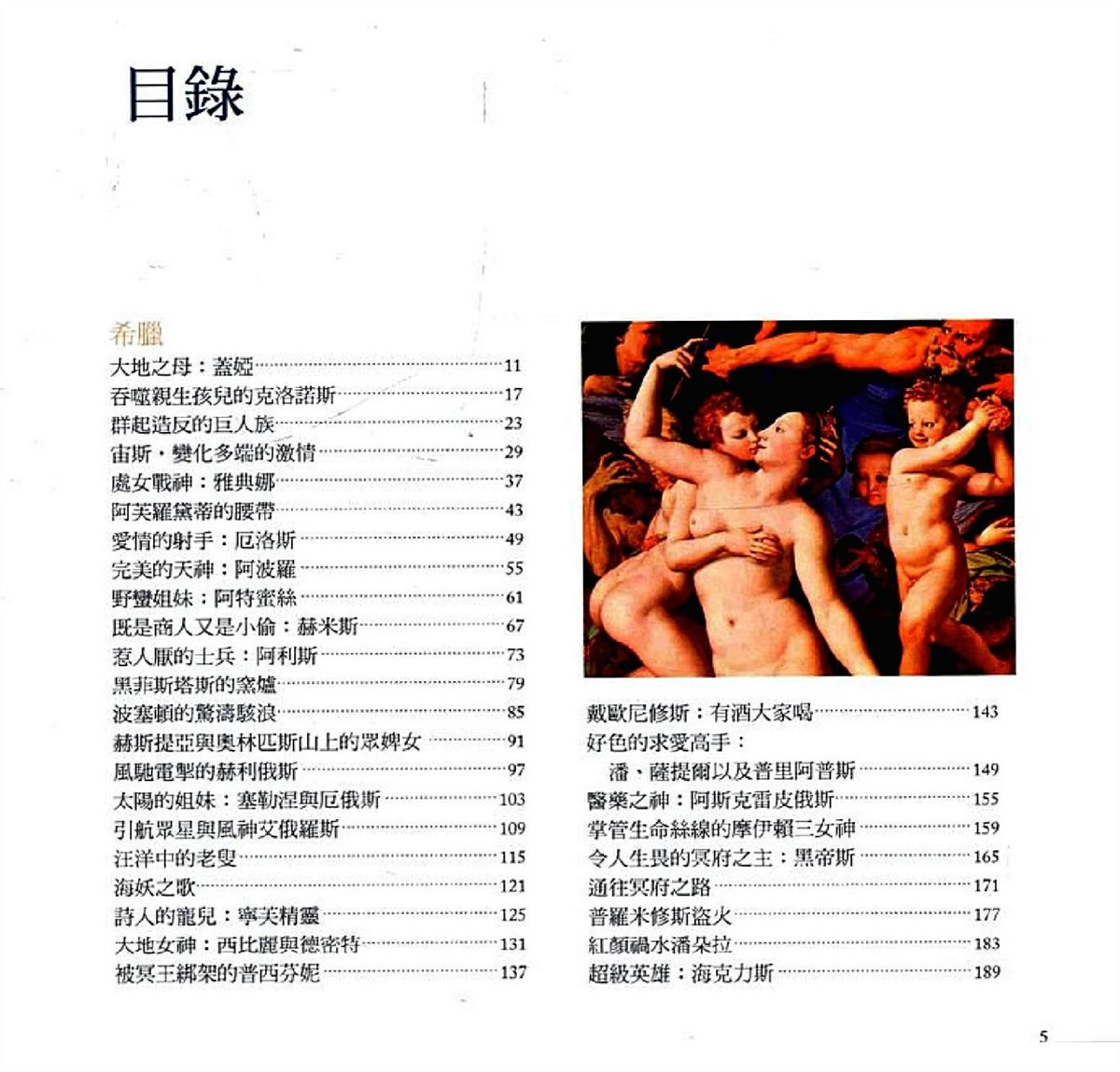 目錄

希臘

大地之母：蓋婭 11
吞噬親生孩兒的克洛諾斯 17
群起造反的巨人族 23
宙斯，變化多端的激情 29
處女戰神：雅典娜 37
阿芙羅黛蒂的腰帶 43
愛情的射手：厄洛斯 49
完美的天神：阿波羅 55
野蠻姐妹：阿特蜜絲 61
既是商人又是小偷：赫米斯 67
惹人厭的士兵：阿利斯 73
黑菲斯塔斯的窯爐 79
波塞頓的驚濤駭浪 85
赫斯提亞與奧林匹斯山上的眾婢女 91
風馳電掣的赫利俄斯 97
太陽的姐妹：塞勒涅與厄俄斯 103
引航眾星與風神艾俄羅斯 109
汪洋中的老叟 115
海妖之歌 121
詩人的寵兒：寧芙精靈 125
大地女神：西比麗與德密特 131
被冥王綁架的普西芬妮 137

戴歐尼修斯：有酒大家喝 143
好色的求愛高手：
潘、薩提爾以及普里阿普斯 149
醫藥之神：阿斯克雷皮俄斯 155
掌管生命絲線的摩伊賴三女神 159
令人生畏的冥府之主：黑帝斯 165
通往冥府之路 171
普羅米修斯盜火 177
紅顏禍水潘朵拉 183
超級英雄：海克力斯 189

5